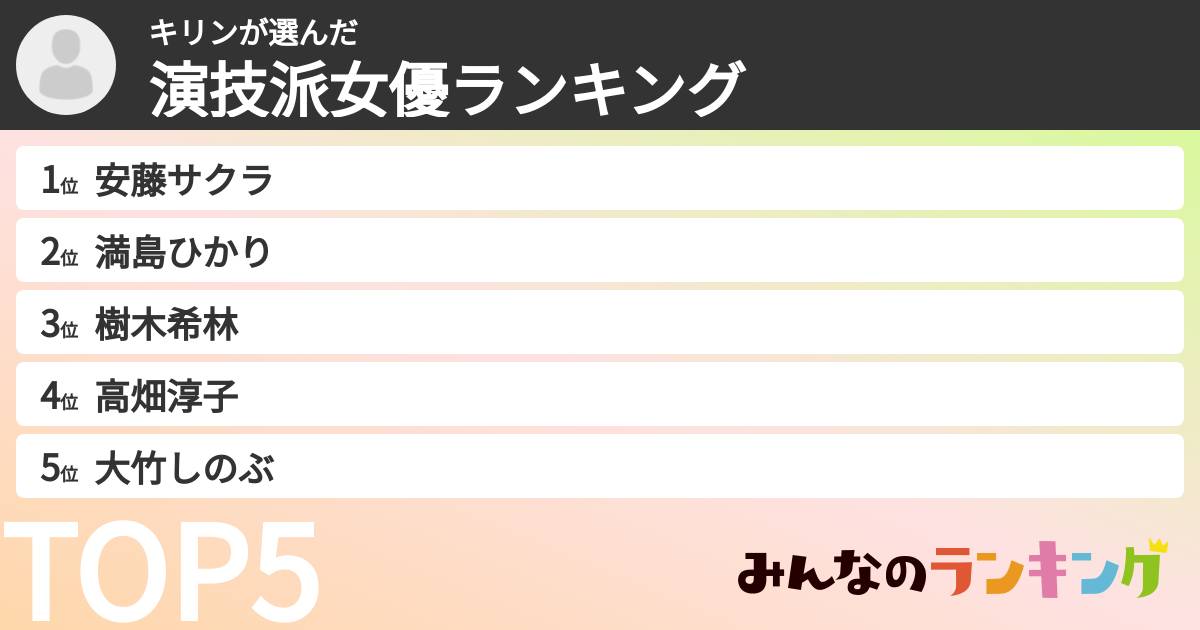 キリンが選んだ
演技派女優ランキング

1位 安藤サクラ
2位 満島ひかり
3位 樹木希林
4位 高畑淳子
5位 大竹しのぶ

TOP5

みんなのランキング